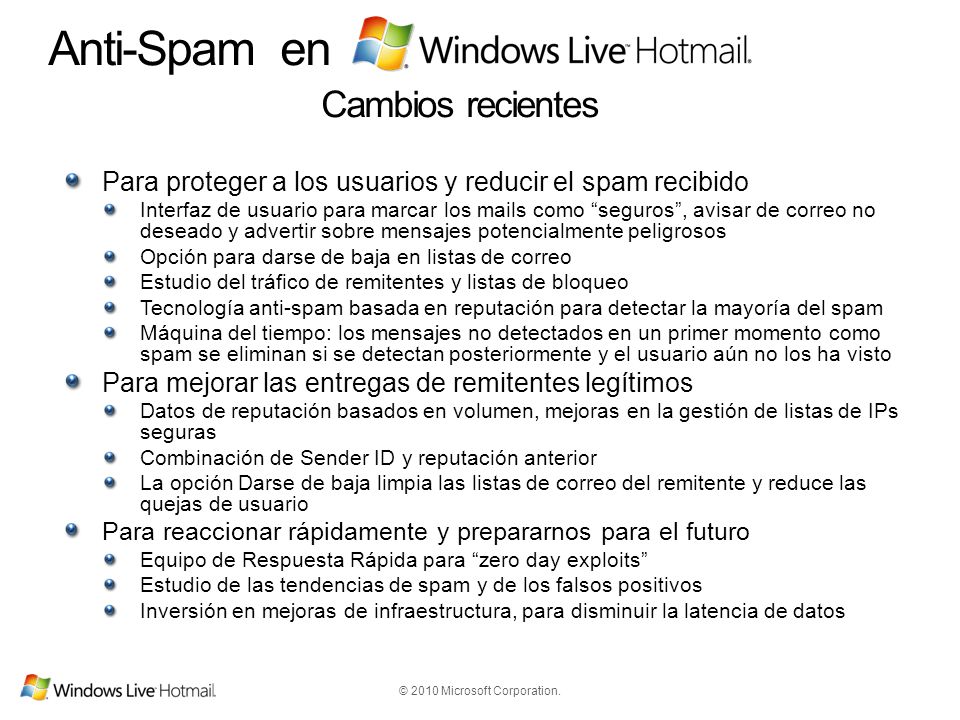 Anti-Spam en Windows Live Hotmail.

Cambios recientes

Para proteger a los usuarios y reducir el spam recibido

Interfaz de usuario para marcar los mails como “seguros”, avisar de correo no deseado y advertir sobre mensajes potencialmente peligrosos

Opción para darse de baja en listas de correo

Estudio del tráfico de remitentes y listas de bloqueo

Tecnología anti-spam basada en reputación para detectar la mayoría del spam

Máquina del tiempo: los mensajes no detectados en un primer momento como spam se eliminan si se detectan posteriormente y el usuario aún no los ha visto

Para mejorar las entregas de remitentes legítimos

Datos de reputación basados en volumen, mejoras en la gestión de listas de IPs seguras

Combinación de Sender ID y reputación anterior

La opción Darse de baja limpia las listas de correo del remitente y reduce las quejas de usuario

Para reaccionar rápidamente y prepararnos para el futuro

Equipo de Respuesta Rápida para “zero day exploits”

Estudio de las tendencias de spam y de los falsos positivos

Inversión en mejoras de infraestructura, para disminuir la latencia de datos

Windows Live Hotmail.

© 2010 Microsoft Corporation.